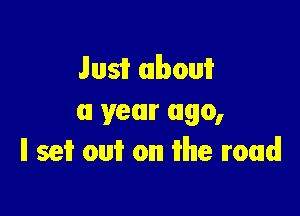 Just about
a year ago,
I set out on the road